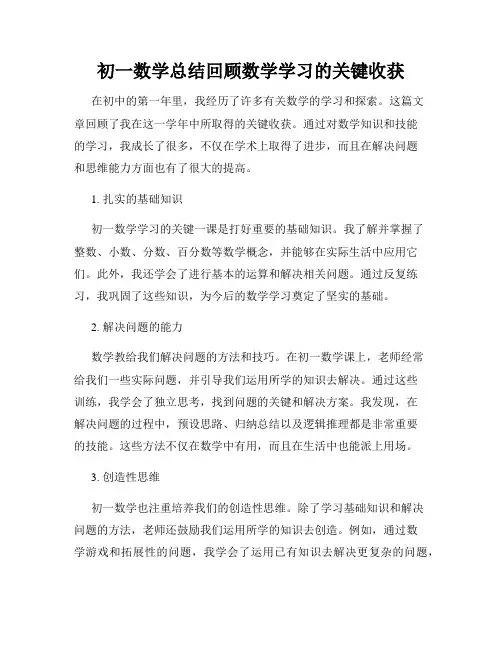 初一数学总结回顾数学学习的关键收获

在初中的第一年里，我经历了许多有关数学的学习和探索。这篇文章回顾了我在这一学年中所取得的关键收获。通过对数学知识和技能的学习，我成长了很多，不仅在学术上取得了进步，而且在解决问题和思维能力方面也有了很大的提高。

1. 扎实的基础知识

初一数学学习的关键一课是打好重要的基础知识。我了解并掌握了整数、小数、分数、百分数等数学概念，并能够在实际生活中应用它们。此外，我还学会了进行基本的运算和解决相关问题。通过反复练习，我巩固了这些知识，为今后的数学学习奠定了坚实的基础。

2. 解决问题的能力

数学教给我们解决问题的方法和技巧。在初一数学课上，老师经常给我们一些实际问题，并引导我们运用所学的知识去解决。通过这些训练，我学会了独立思考，找到问题的关键和解决方案。我发现，在解决问题的过程中，预设思路、归纳总结以及逻辑推理都是非常重要的技能。这些方法不仅在数学中有用，而且在生活中也能派上用场。

3. 创造性思维

初一数学也注重培养我们的创造性思维。除了学习基础知识和解决问题的方法，老师还鼓励我们运用所学的知识去创造。例如，通过数学游戏和拓展性的问题，我学会了运用已有知识去解决更复杂的问题，